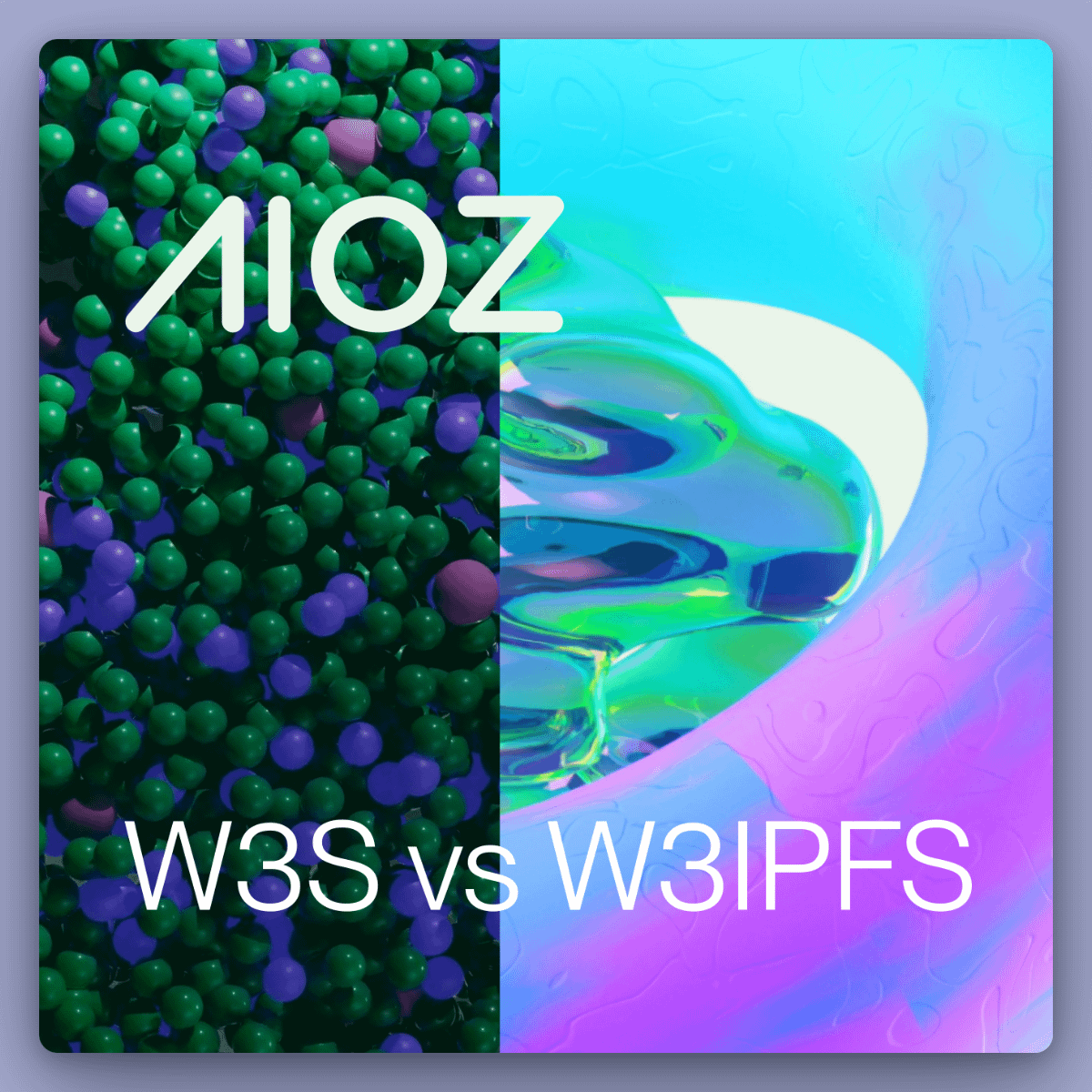 AIOZ

W3S vs W3IPFS